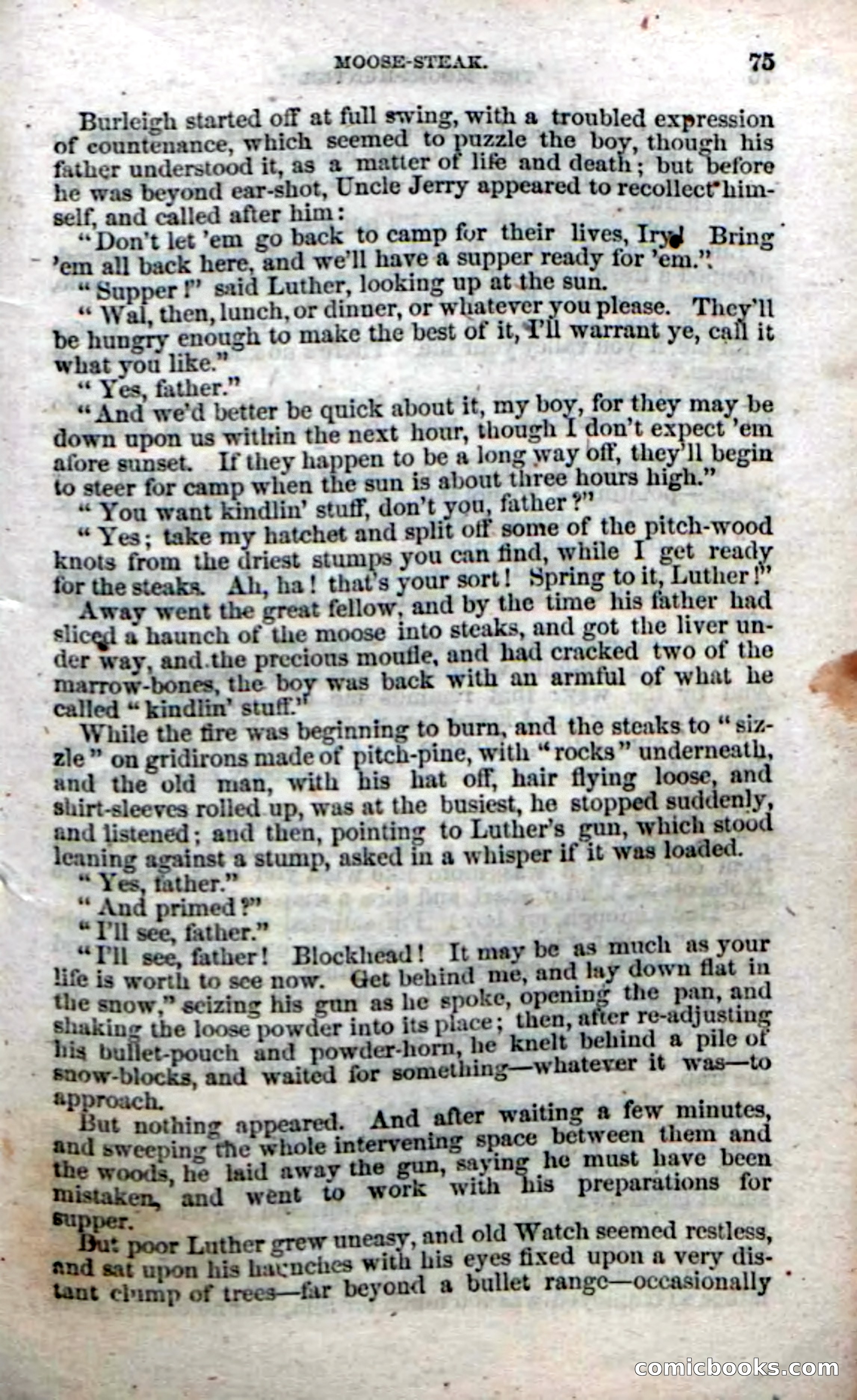 MOOSE-STEAK. 75

Burleigh started off at full swing, with a troubled expression of countenance, which seemed to puzzle the boy, though his father understood it, as a matter of life and death; but before he was beyond ear-shot, Uncle Jerry appeared to recollect himself, and called after him:

"Don't let 'em go back to camp for their lives, Iry! Bring 'em all back here, and we'll have a supper ready for 'em."

"Supper!" said Luther, looking up at the sun.

"Wal, then, lunch, or dinner, or whatever you please. They'll be hungry enough to make the best of it, I'll warrant ye, call it what you like."

"Yes, father."

"And we'd better be quick about it, my boy, for they may be down upon us within the next hour, though I don't expect 'em afore sunset. If they happen to be a long way off, they'll begin to steer for camp when the sun is about three hours high."

"You want kindlin' stuff, don't you, father?"

"Yes; take my hatchet and split off some of the pitch-wood knots from the driest stumps you can find, while I get ready for the steaks. Ah, ha! that's your sort! Spring to it, Luther!"

Away went the great fellow, and by the time his father had sliced a haunch of the moose into steaks, and got the liver under way, and the precious moufle, and had cracked two of the marrow-bones, the boy was back with an armful of what he called "kindlin' stuff."

While the fire was beginning to burn, and the steaks to "sizzle" on gridirons made of pitch-pine, with "rocks" underneath, and the old man, with his hat off, hair flying loose, and shirt-sleeves rolled up, was at the busiest, he stopped suddenly, and listened; and then, pointing to Luther's gun, which stood leaning against a stump, asked in a whisper if it was loaded.

"Yes, father."

"And primed?"

"I'll see, father."

"I'll see, father! Blockhead! It may be as much as your life is worth to see now. Get behind me, and lay down flat in the snow," seizing his gun as he spoke, opening the pan, and shaking the loose powder into its place; then, after re-adjusting his bullet-pouch and powder-horn, he knelt behind a pile of snow-blocks, and waited for something—whatever it was—to approach.

But nothing appeared. And after waiting a few minutes, and sweeping the whole intervening space between them and the woods, he laid away the gun, saying he must have been mistaken, and went to work with his preparations for supper.

But poor Luther grew uneasy, and old Watch seemed restless, and sat upon his haunches with his eyes fixed upon a very distant clump of trees—far beyond a bullet range—occasionally

comicbooks.com